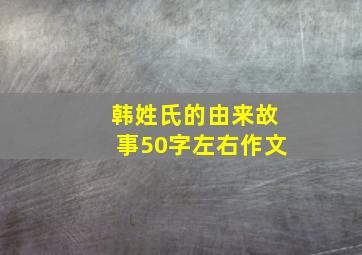 韩姓氏的由来故事50字左右作文